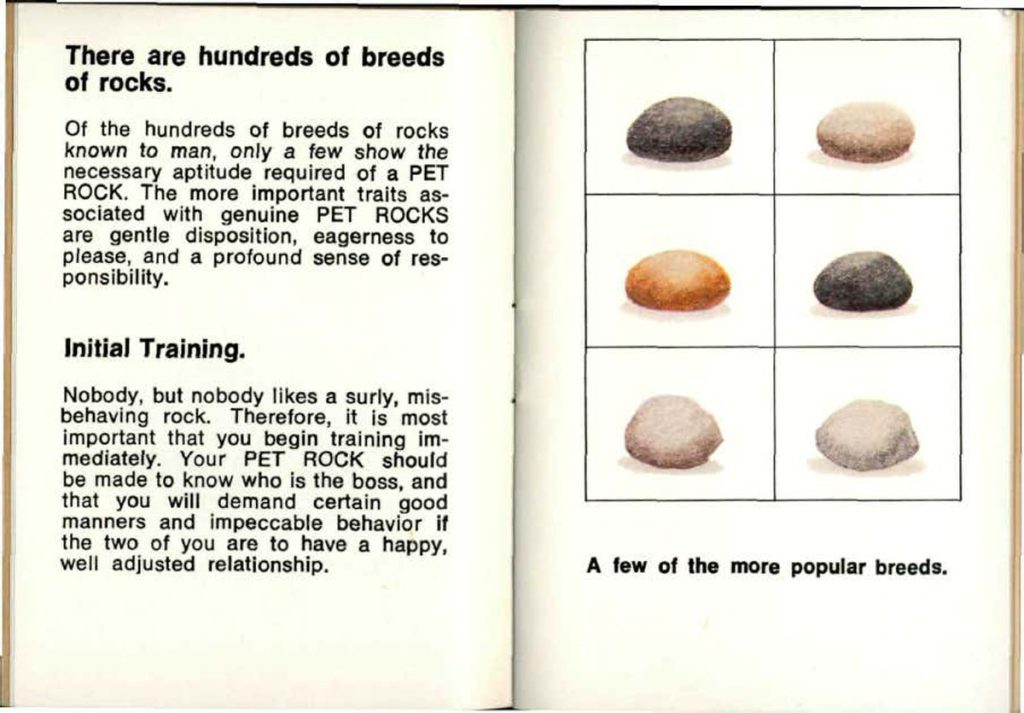 There are hundreds of breeds of rocks.

Of the hundreds of breeds of rocks known to man, only a few show the necessary aptitude required of a PET ROCK. The more important traits associated with genuine PET ROCKS are gentle disposition, eagerness to please, and a profound sense of responsibility.

Initial Training.

Nobody, but nobody likes a surly, misbehaving rock. Therefore, it is most important that you begin training immediately. Your PET ROCK should be made to know who is the boss, and that you will demand certain good manners and impeccable behavior if the two of you are to have a happy, well adjusted relationship.

A few of the more popular breeds.